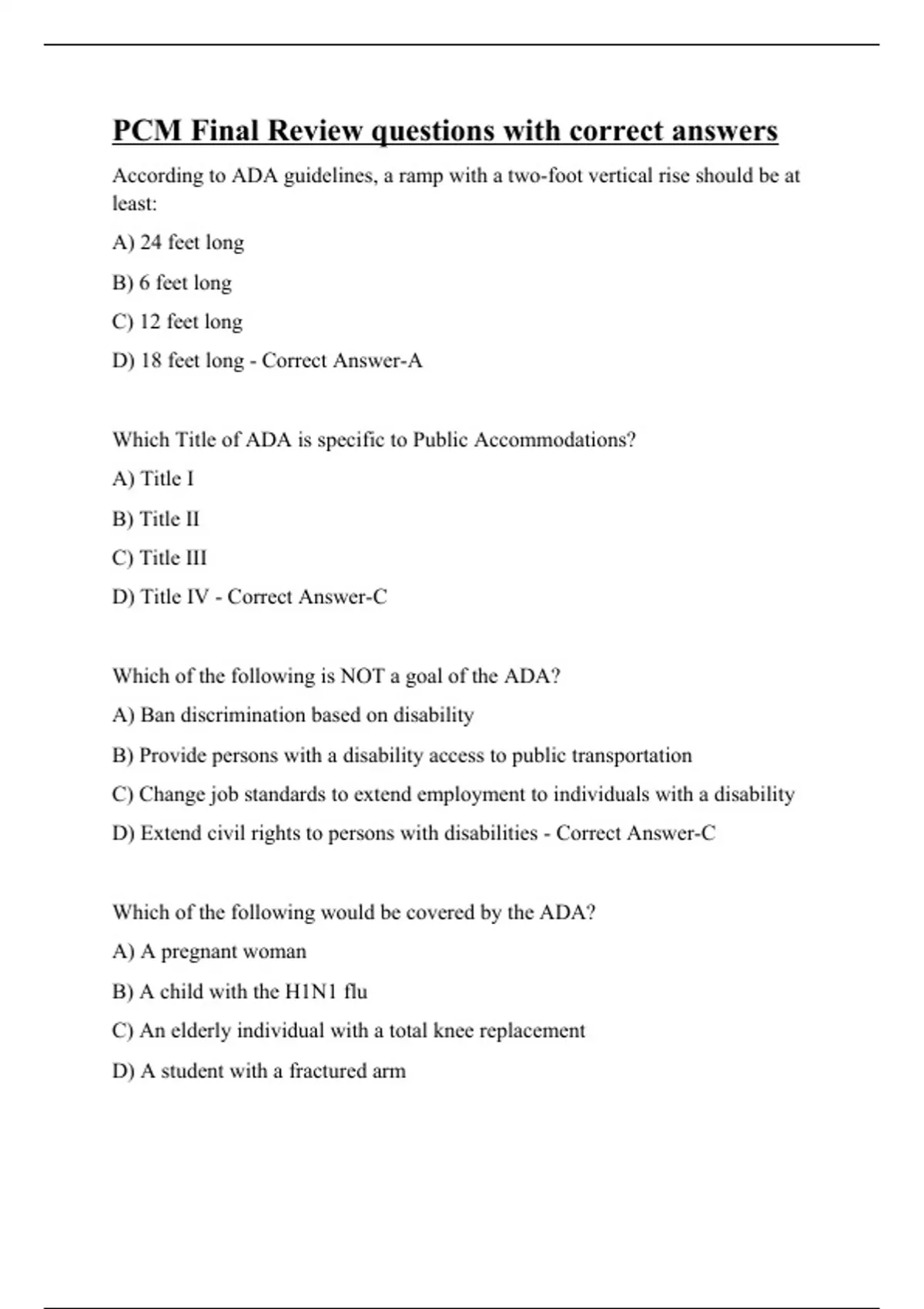 PCM Final Review questions with correct answers

According to ADA guidelines, a ramp with a two-foot vertical rise should be at least:

A) 24 feet long

B) 6 feet long

C) 12 feet long

D) 18 feet long - Correct Answer-A

Which Title of ADA is specific to Public Accommodations?

A) Title I

B) Title II

C) Title III

D) Title IV - Correct Answer-C

Which of the following is NOT a goal of the ADA?

A) Ban discrimination based on disability

B) Provide persons with a disability access to public transportation

C) Change job standards to extend employment to individuals with a disability

D) Extend civil rights to persons with disabilities - Correct Answer-C

Which of the following would be covered by the ADA?

A) A pregnant woman

B) A child with the H1N1 flu

C) An elderly individual with a total knee replacement

D) A student with a fractured arm